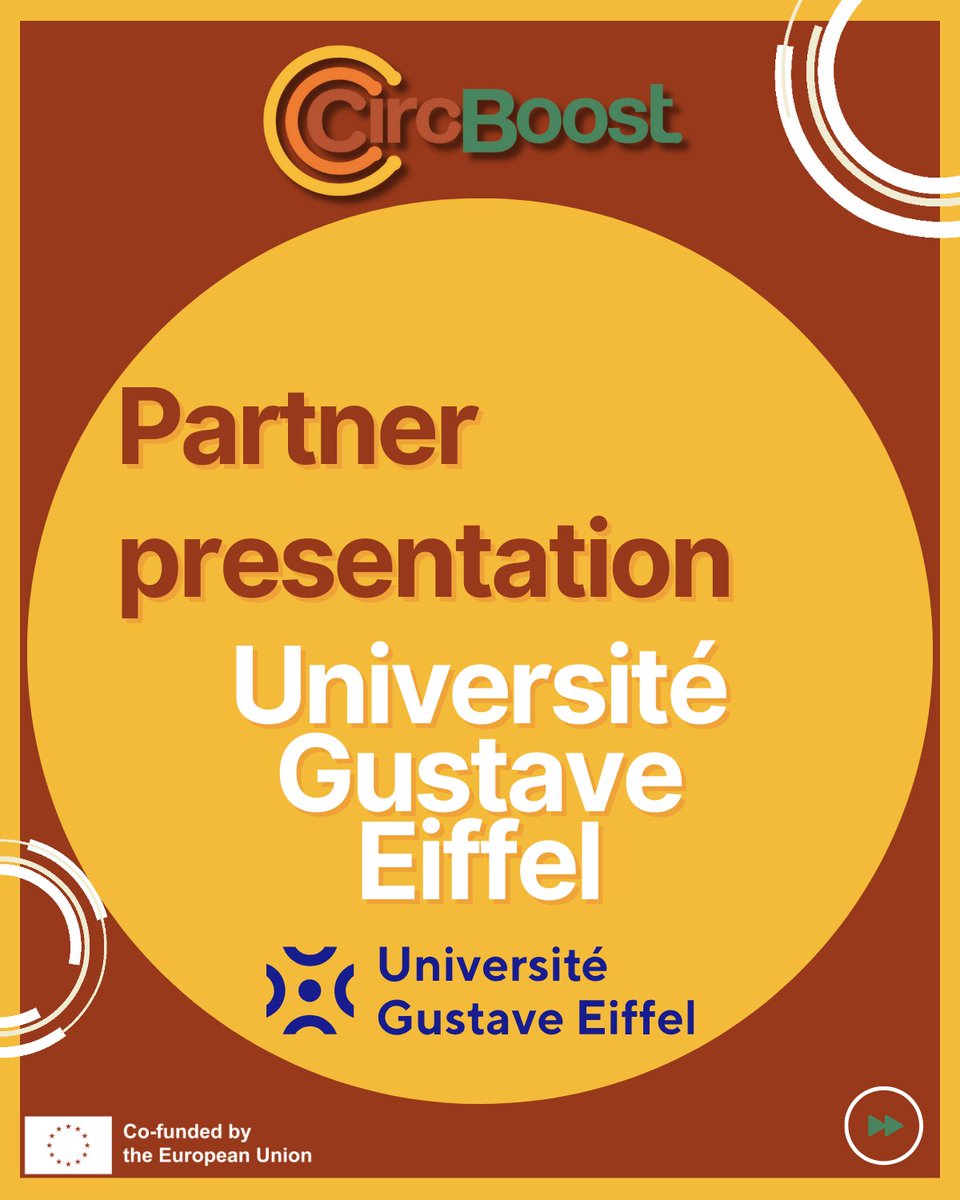 CircBoost

Partner presentation

Université Gustave Eiffel

Université Gustave Eiffel

Co-funded by the European Union